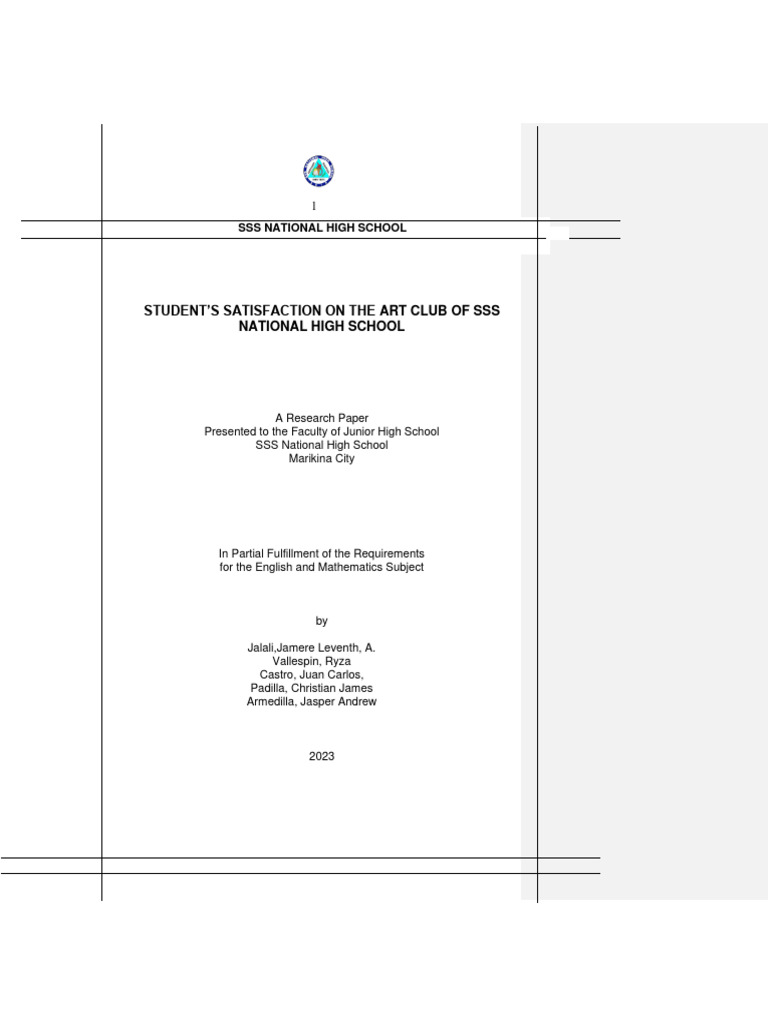 1

SSS NATIONAL HIGH SCHOOL

STUDENT'S SATISFACTION ON THE ART CLUB OF SSS NATIONAL HIGH SCHOOL

A Research Paper
Presented to the Faculty of Junior High School
SSS National High School
Marikina City

In Partial Fulfillment of the Requirements
for the English and Mathematics Subject

by

Jalali,Jamere Leventh, A.
Vallespin, Ryza
Castro, Juan Carlos,
Padilla, Christian James
Armedilla, Jasper Andrew

2023